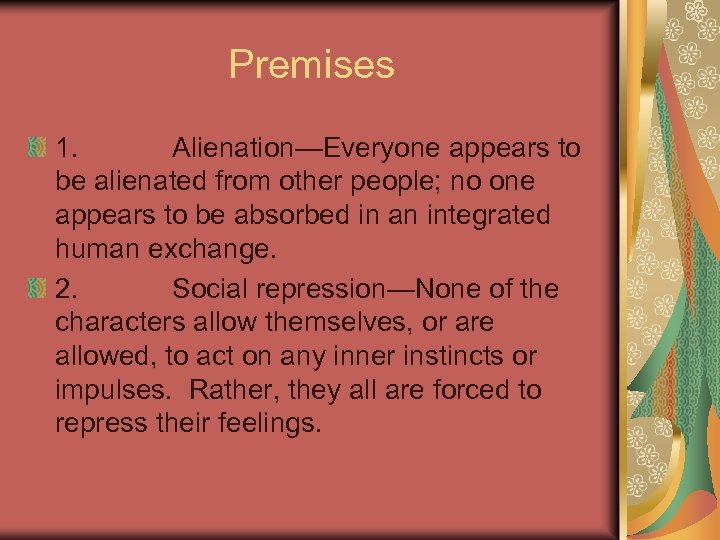 Premises

1. Alienation—Everyone appears to be alienated from other people; no one appears to be absorbed in an integrated human exchange.

2. Social repression—None of the characters allow themselves, or are allowed, to act on any inner instincts or impulses. Rather, they all are forced to repress their feelings.